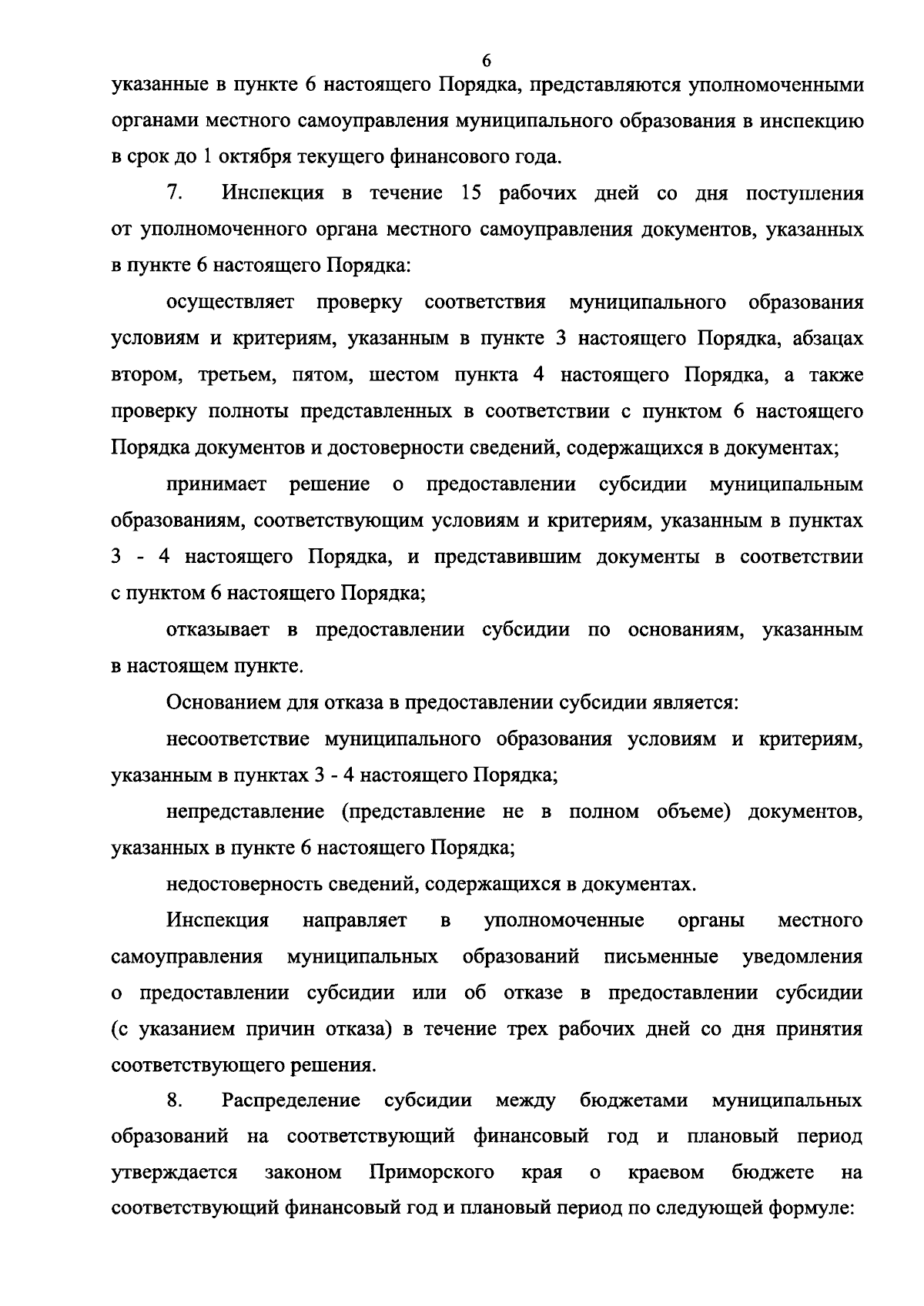 6

указанные в пункте 6 настоящего Порядка, представляются уполномоченными органами местного самоуправления муниципального образования в инспекцию в срок до 1 октября текущего финансового года.

7. Инспекция в течение 15 рабочих дней со дня поступления от уполномоченного органа местного самоуправления документов, указанных в пункте 6 настоящего Порядка:

осуществляет проверку соответствия муниципального образования условиям и критериям, указанным в пункте 3 настоящего Порядка, абзацах втором, третьем, пятом, шестом пункта 4 настоящего Порядка, а также проверку полноты представленных в соответствии с пунктом 6 настоящего Порядка документов и достоверности сведений, содержащихся в документах;

принимает решение о предоставлении субсидии муниципальным образованиям, соответствующим условиям и критериям, указанным в пунктах 3 - 4 настоящего Порядка, и представившим документы в соответствии с пунктом 6 настоящего Порядка;

отказывает в предоставлении субсидии по основаниям, указанным в настоящем пункте.

Основанием для отказа в предоставлении субсидии является:

несоответствие муниципального образования условиям и критериям, указанным в пунктах 3 - 4 настоящего Порядка;

непредставление (представление не в полном объеме) документов, указанных в пункте 6 настоящего Порядка;

недостоверность сведений, содержащихся в документах.

Инспекция направляет в уполномоченные органы местного самоуправления муниципальных образований письменные уведомления о предоставлении субсидии или об отказе в предоставлении субсидии (с указанием причин отказа) в течение трех рабочих дней со дня принятия соответствующего решения.

8. Распределение субсидии между бюджетами муниципальных образований на соответствующий финансовый год и плановый период утверждается законом Приморского края о краевом бюджете на соответствующий финансовый год и плановый период по следующей формуле: